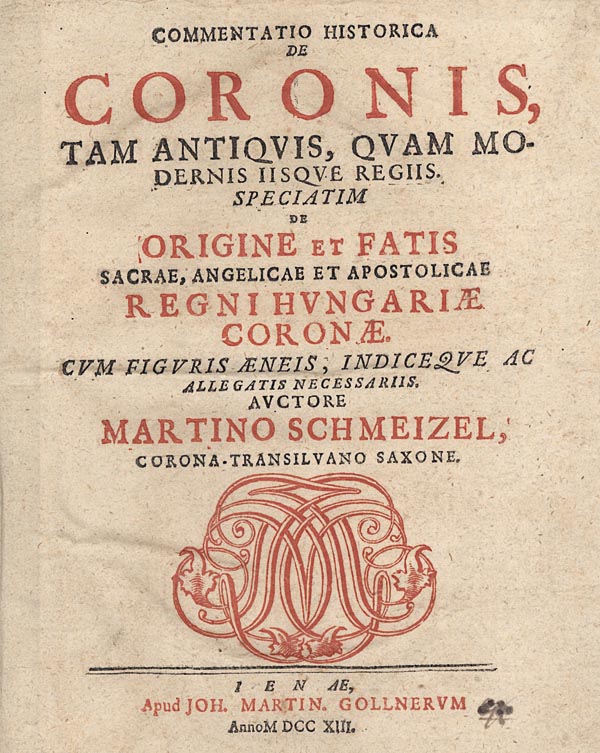 COMMENTATIO HISTORICA
DE
CORONIS,
TAM ANTIQVIS, QVAM MODERNIS IISQVE REGIIS.
SPECIATIM
DE
ORIGINE ET FATIS
SACRAE, ANGELICAE ET APOSTOLICAE
REGNI HVNGARIÆ
CORONÆ.
CVM FIGVRIS ÆNEIS, INDICEQVE AC ALLEGATIS NECESSARIIS.
AVCTORE
MARTINO SCHMEIZEL,
CORONA-TRANSILVANO SAXONE.

IENAE,
Apud JOH. MARTIN. GOLLNERVM
AnnoM DCC XIII.